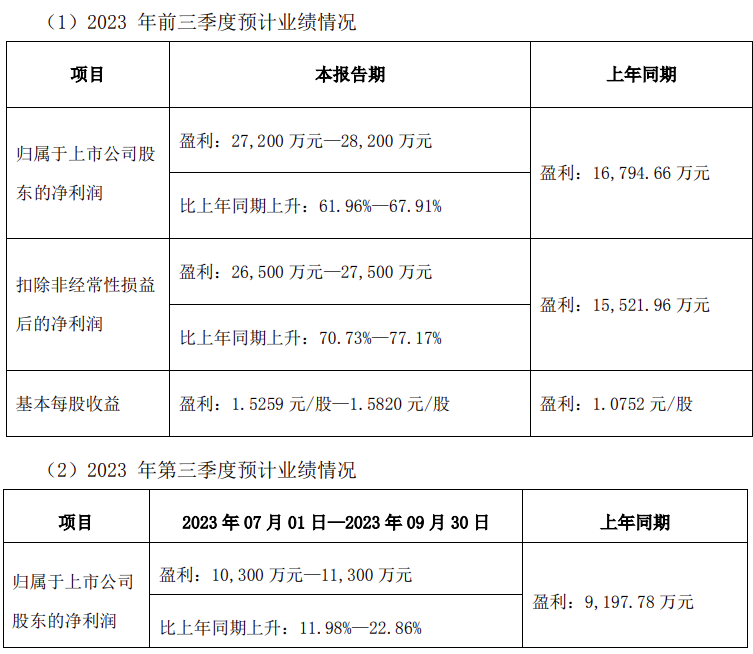 （1）2023年前三季度预计业绩情况

| 项目 | 本报告期 | 上年同期 |
|---|---|---|
| 归属于上市公司股东的净利润 | 盈利：27,200万元—28,200万元 | 盈利：16,794.66万元 |
| | 比上年同期上升：61.96%—67.91% | |
| 扣除非经常性损益后的净利润 | 盈利：26,500万元—27,500万元 | 盈利：15,521.96万元 |
| | 比上年同期上升：70.73%—77.17% | |
| 基本每股收益 | 盈利：1.5259元/股—1.5820元/股 | 盈利：1.0752元/股 |

（2）2023年第三季度预计业绩情况

| 项目 | 2023年07月01日—2023年09月30日 | 上年同期 |
|---|---|---|
| 归属于上市公司股东的净利润 | 盈利：10,300万元—11,300万元 | 盈利：9,197.78万元 |
| | 比上年同期上升：11.98%—22.86% | |